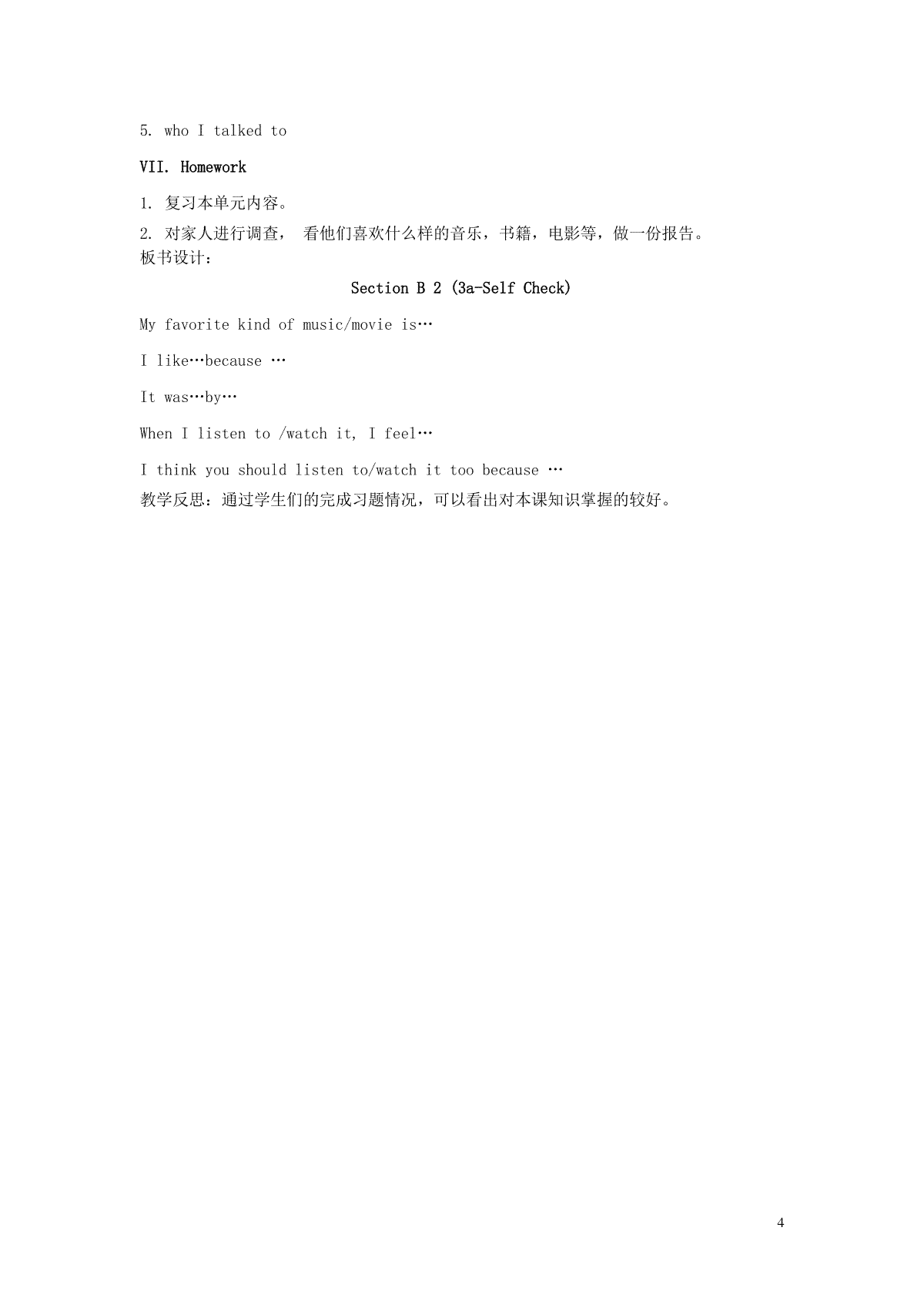 5. who I talked to

VII. Homework

1. 复习本单元内容。

2. 对家人进行调查， 看他们喜欢什么样的音乐，书籍，电影等，做一份报告。
板书设计：

Section B 2 (3a-Self Check)

My favorite kind of music/movie is…

I like…because …

It was…by…

When I listen to /watch it, I feel…

I think you should listen to/watch it too because …
教学反思：通过学生们的完成习题情况，可以看出对本课知识掌握的较好。

4